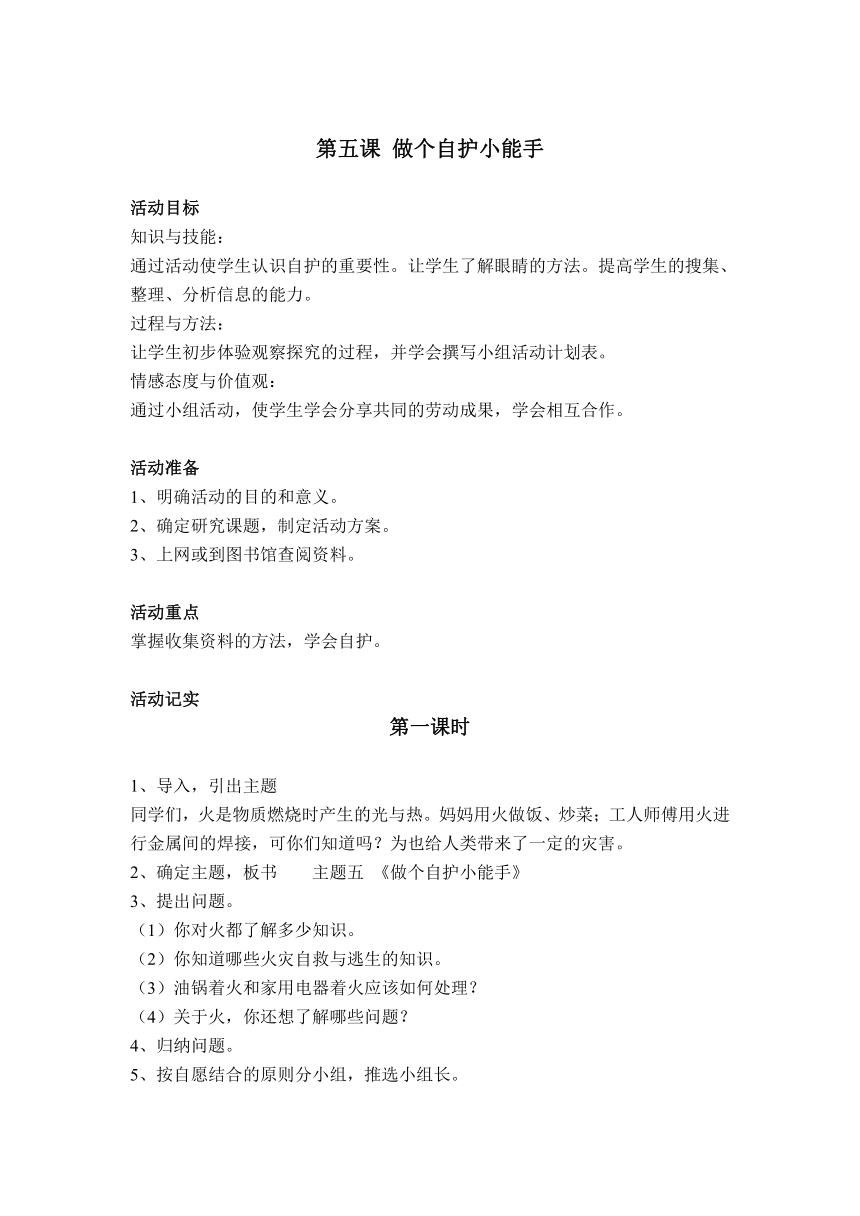 第五课 做个自护小能手

活动目标
知识与技能：
通过活动使学生认识自护的重要性。让学生了解眼睛的方法。提高学生的搜集、整理、分析信息的能力。
过程与方法：
让学生初步体验观察探究的过程，并学会撰写小组活动计划表。
情感态度与价值观：
通过小组活动，使学生学会分享共同的劳动成果，学会相互合作。

活动准备
1、明确活动的目的和意义。
2、确定研究课题，制定活动方案。
3、上网或到图书馆查阅资料。

活动重点
掌握收集资料的方法，学会自护。

活动记实
第一课时

1、导入，引出主题
同学们，火是物质燃烧时产生的光与热。妈妈用火做饭、炒菜；工人师傅用火进行金属间的焊接，可你们知道吗？为也给人类带来了一定的灾害。
2、确定主题，板书　　主题五 《做个自护小能手》
3、提出问题。
（1）你对火都了解多少知识。
（2）你知道哪些火灾自救与逃生的知识。
（3）油锅着火和家用电器着火应该如何处理？
（4）关于火，你还想了解哪些问题？
4、归纳问题。
5、按自愿结合的原则分小组，推选小组长。